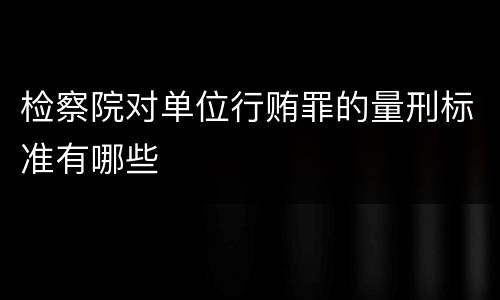 检察院对单位行贿罪的量刑标准有哪些